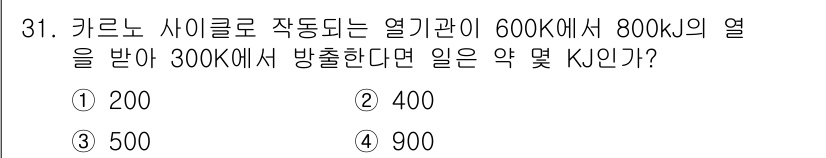 31. 카르노 사이클로 작동되는 열기관이 600K에서 800kJ의 열을 받아 300K에서 방출한다면 일은 약 몇 KJ인가?

① 200
② 400
③ 500
④ 900